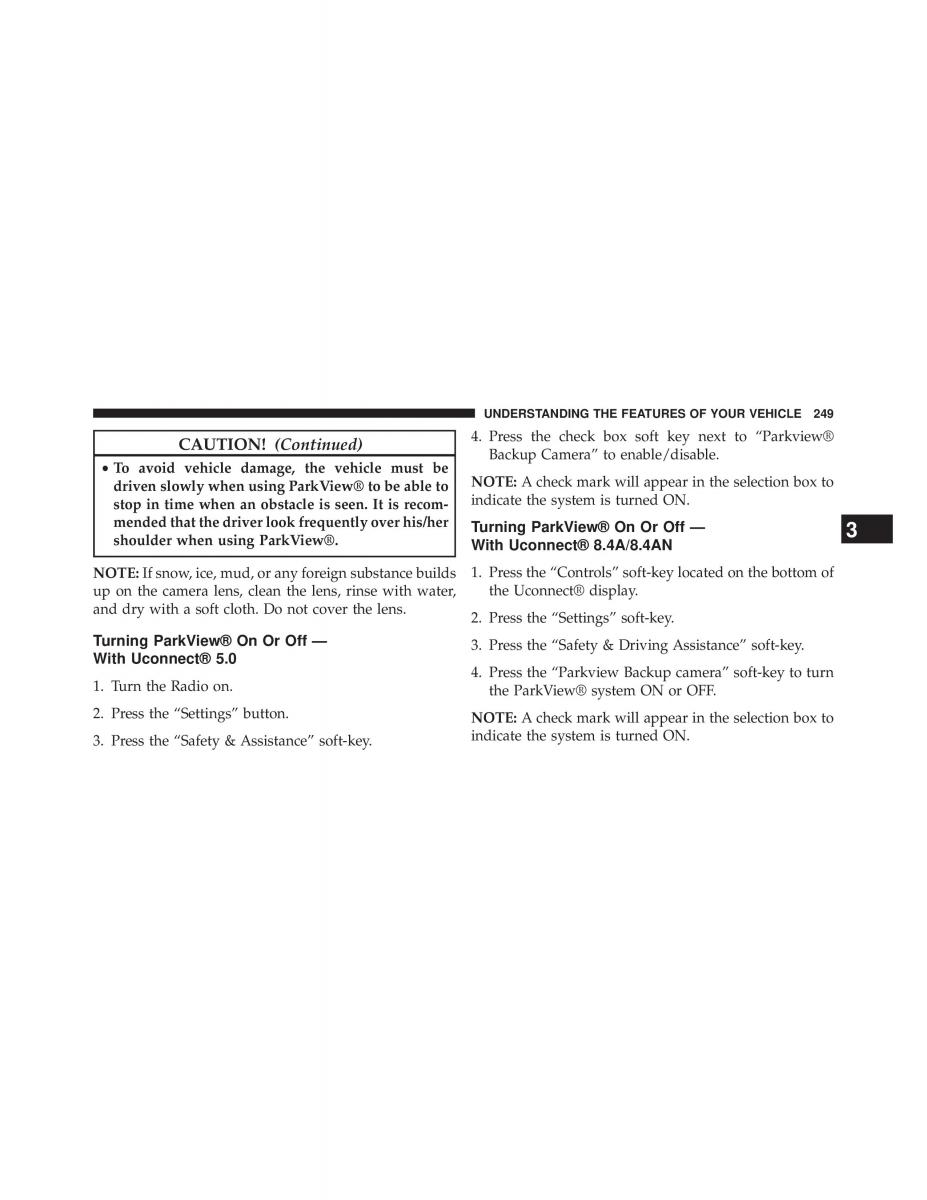 UNDERSTANDING THE FEATURES OF YOUR VEHICLE 249

CAUTION! (Continued)

• To avoid vehicle damage, the vehicle must be driven slowly when using ParkView® to be able to stop in time when an obstacle is seen. It is recommended that the driver look frequently over his/her shoulder when using ParkView®.

NOTE: If snow, ice, mud, or any foreign substance builds up on the camera lens, clean the lens, rinse with water, and dry with a soft cloth. Do not cover the lens.

Turning ParkView® On Or Off — With Uconnect® 5.0

1. Turn the Radio on.

2. Press the “Settings” button.

3. Press the “Safety & Assistance” soft-key.

4. Press the check box soft key next to “Parkview® Backup Camera” to enable/disable.

NOTE: A check mark will appear in the selection box to indicate the system is turned ON.

Turning ParkView® On Or Off — With Uconnect® 8.4A/8.4AN

1. Press the “Controls” soft-key located on the bottom of the Uconnect® display.

2. Press the “Settings” soft-key.

3. Press the “Safety & Driving Assistance” soft-key.

4. Press the “Parkview Backup camera” soft-key to turn the ParkView® system ON or OFF.

NOTE: A check mark will appear in the selection box to indicate the system is turned ON.

3